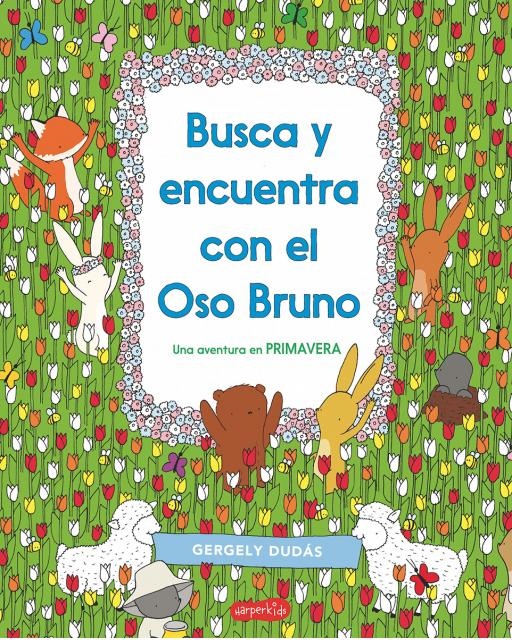 Busca y encuentra con el Oso Bruno

Una aventura en PRIMAVERA

GERGELY DUDÁS

harperkids